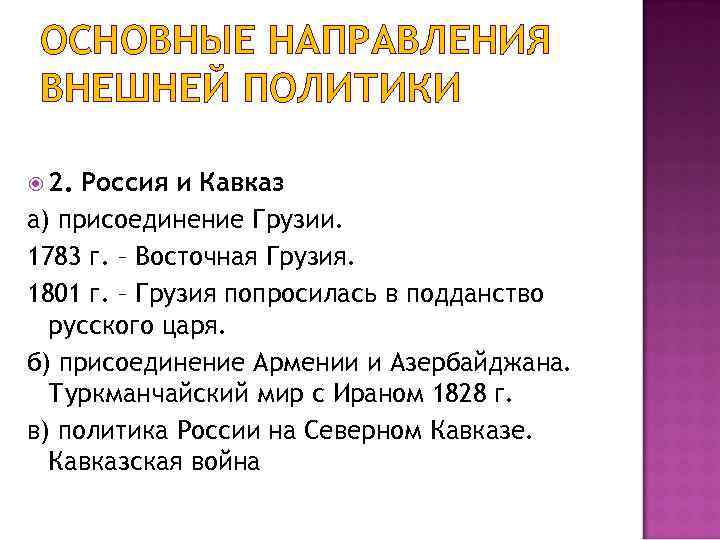 ОСНОВНЫЕ НАПРАВЛЕНИЯ ВНЕШНЕЙ ПОЛИТИКИ

2. Россия и Кавказ

а) присоединение Грузии.

1783 г. – Восточная Грузия.

1801 г. – Грузия попросилась в подданство русского царя.

б) присоединение Армении и Азербайджана. Туркманчайский мир с Ираном 1828 г.

в) политика России на Северном Кавказе. Кавказская война